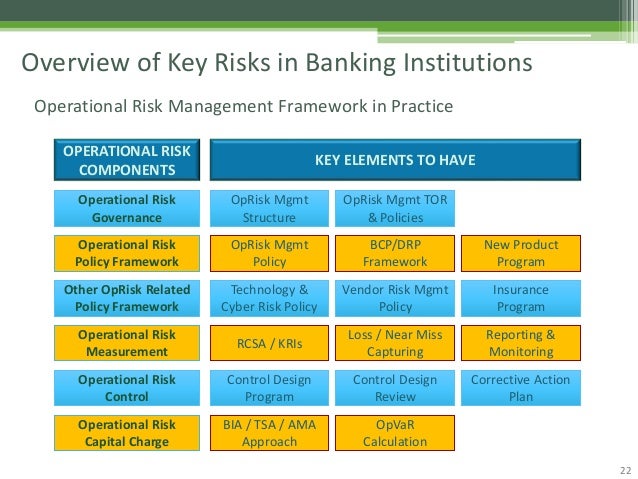 Overview of Key Risks in Banking Institutions

Operational Risk Management Framework in Practice

| OPERATIONAL RISK COMPONENTS | KEY ELEMENTS TO HAVE | | |
|---|---|---|---|
| Operational Risk Governance | OpRisk Mgmt Structure | OpRisk Mgmt TOR & Policies | |
| Operational Risk Policy Framework | OpRisk Mgmt Policy | BCP/DRP Framework | New Product Program |
| Other OpRisk Related Policy Framework | Technology & Cyber Risk Policy | Vendor Risk Mgmt Policy | Insurance Program |
| Operational Risk Measurement | RCSA / KRIs | Loss / Near Miss Capturing | Reporting & Monitoring |
| Operational Risk Control | Control Design Program | Control Design Review | Corrective Action Plan |
| Operational Risk Capital Charge | BIA / TSA / AMA Approach | OpVaR Calculation | |

22